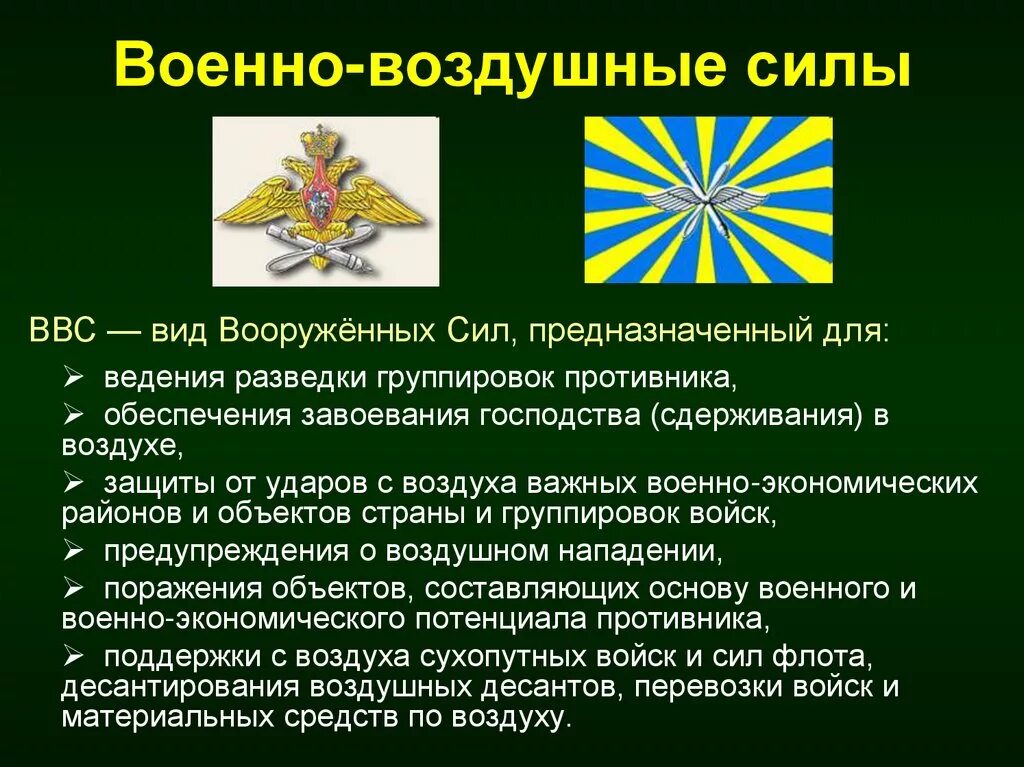 Военно-воздушные силы

ВВС — вид Вооружённых Сил, предназначенный для:

➢ ведения разведки группировок противника,

➢ обеспечения завоевания господства (сдерживания) в воздухе,

➢ защиты от ударов с воздуха важных военно-экономических районов и объектов страны и группировок войск,

➢ предупреждения о воздушном нападении,

➢ поражения объектов, составляющих основу военного и военно-экономического потенциала противника,

➢ поддержки с воздуха сухопутных войск и сил флота, десантирования воздушных десантов, перевозки войск и материальных средств по воздуху.